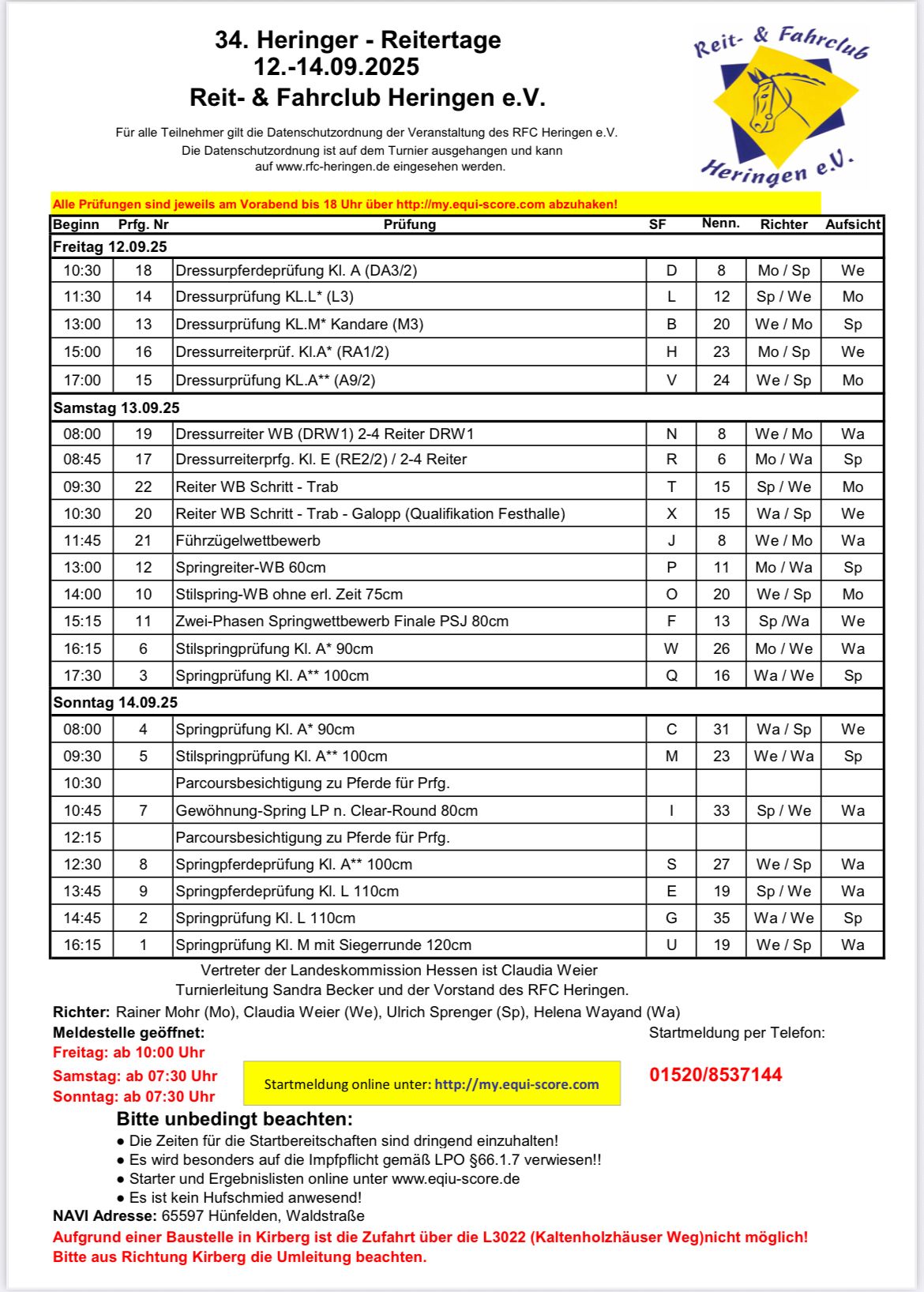 34. Heringer - Reitertage
12.-14.09.2025
Reit- & Fahrclub Heringen e.V.

Für alle Teilnehmer gilt die Datenschutzordnung der Veranstaltung des RFC Heringen e.V. Die Datenschutzordnung ist auf dem Turnier ausgehangen und kann auf www.rfc-heringen.de eingesehen werden.

Reit- & Fahrclub Heringen e.V.

Alle Prüfungen sind jeweils am Vorabend bis 18 Uhr über http://my.equi-score.com abzuhaken!

| Beginn | Prfg. Nr | Prüfung | SF | Nenn. | Richter | Aufsicht |
|---|---|---|---|---|---|---|
| Freitag 12.09.25 | | | | | | |
| 10:30 | 18 | Dressurpferdeprüfung Kl. A (DA3/2) | D | 8 | Mo / Sp | We |
| 11:30 | 14 | Dressurprüfung KL.L* (L3) | L | 12 | Sp / We | Mo |
| 13:00 | 13 | Dressurprüfung KL.M* Kandare (M3) | B | 20 | We / Mo | Sp |
| 15:00 | 16 | Dressurreiterprüf. Kl.A* (RA1/2) | H | 23 | Mo / Sp | We |
| 17:00 | 15 | Dressurprüfung KL.A** (A9/2) | V | 24 | We / Sp | Mo |
| Samstag 13.09.25 | | | | | | |
| 08:00 | 19 | Dressurreiter WB (DRW1) 2-4 Reiter DRW1 | N | 8 | We / Mo | Wa |
| 08:45 | 17 | Dressurreiterprfg. Kl. E (RE2/2) / 2-4 Reiter | R | 6 | Mo / Wa | Sp |
| 09:30 | 22 | Reiter WB Schritt - Trab | T | 15 | Sp / We | Mo |
| 10:30 | 20 | Reiter WB Schritt - Trab - Galopp (Qualifikation Festhalle) | X | 15 | Wa / Sp | We |
| 11:45 | 21 | Führzügelwettbewerb | J | 8 | We / Mo | Wa |
| 13:00 | 12 | Springreiter-WB 60cm | P | 11 | Mo / Wa | Sp |
| 14:00 | 10 | Stilspring-WB ohne erl. Zeit 75cm | O | 20 | We / Sp | Mo |
| 15:15 | 11 | Zwei-Phasen Springwettbewerb Finale PSJ 80cm | F | 13 | Sp /Wa | We |
| 16:15 | 6 | Stilspringprüfung Kl. A* 90cm | W | 26 | Mo / We | Wa |
| 17:30 | 3 | Springprüfung Kl. A** 100cm | Q | 16 | Wa / We | Sp |
| Sonntag 14.09.25 | | | | | | |
| 08:00 | 4 | Springprüfung Kl. A* 90cm | C | 31 | Wa / Sp | We |
| 09:30 | 5 | Stilspringprüfung Kl. A** 100cm | M | 23 | We / Wa | Sp |
| 10:30 | | Parcoursbesichtigung zu Pferde für Prfg. | | | | |
| 10:45 | 7 | Gewöhnung-Spring LP n. Clear-Round 80cm | I | 33 | Sp / We | Wa |
| 12:15 | | Parcoursbesichtigung zu Pferde für Prfg. | | | | |
| 12:30 | 8 | Springpferdeprüfung Kl. A** 100cm | S | 27 | We / Sp | Wa |
| 13:45 | 9 | Springpferdeprüfung Kl. L 110cm | E | 19 | Sp / We | Wa |
| 14:45 | 2 | Springprüfung Kl. L 110cm | G | 35 | Wa / We | Sp |
| 16:15 | 1 | Springprüfung Kl. M mit Siegerrunde 120cm | U | 19 | We / Sp | Wa |

Vertreter der Landeskommission Hessen ist Claudia Weier
Turnierleitung Sandra Becker und der Vorstand des RFC Heringen.

Richter: Rainer Mohr (Mo), Claudia Weier (We), Ulrich Sprenger (Sp), Helena Wayand (Wa)
Meldestelle geöffnet:
Freitag: ab 10:00 Uhr
Samstag: ab 07:30 Uhr
Sonntag: ab 07:30 Uhr

Startmeldung online unter: http://my.equi-score.com

Startmeldung per Telefon:
01520/8537144

Bitte unbedingt beachten:
● Die Zeiten für die Startbereitschaften sind dringend einzuhalten!
● Es wird besonders auf die Impfpflicht gemäß LPO §66.1.7 verwiesen!!
● Starter und Ergebnislisten online unter www.eqiu-score.de
● Es ist kein Hufschmied anwesend!
NAVI Adresse: 65597 Hünfelden, Waldstraße
Aufgrund einer Baustelle in Kirberg ist die Zufahrt über die L3022 (Kaltenholzhäuser Weg)nicht möglich! Bitte aus Richtung Kirberg die Umleitung beachten.